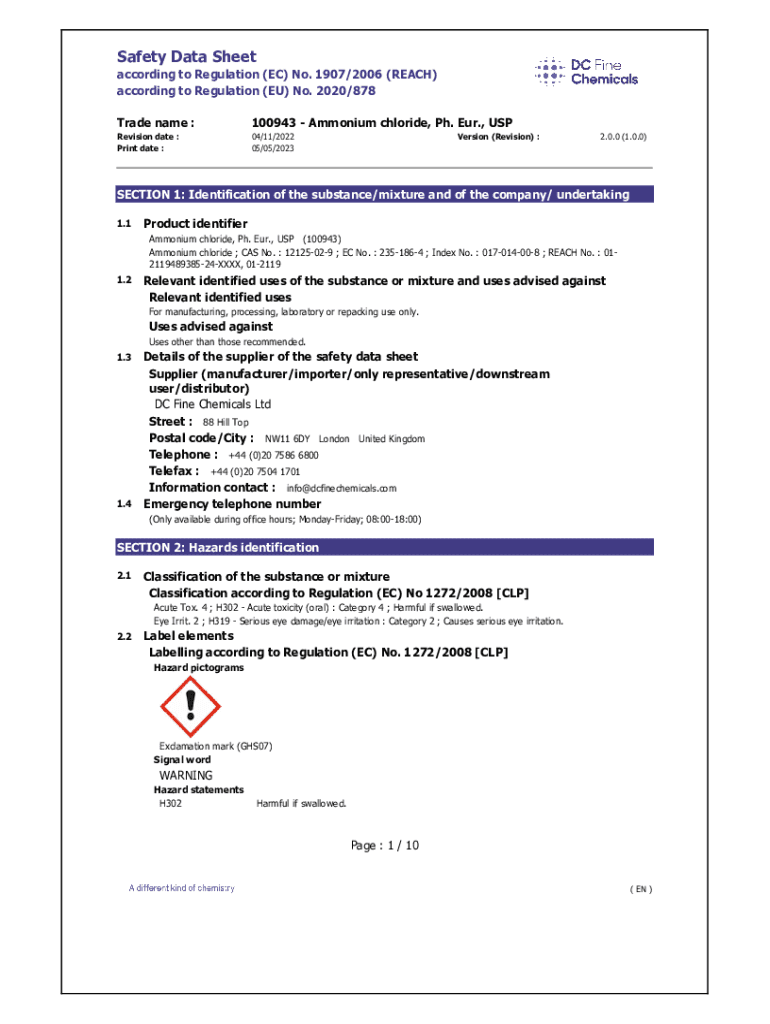 Safety Data Sheet
according to Regulation (EC) No. 1907/2006 (REACH)
according to Regulation (EU) No. 2020/878

DC Fine Chemicals

Trade name : 100943 - Ammonium chloride, Ph. Eur., USP
Revision date : 04/11/2022 Version (Revision) : 2.0.0 (1.0.0)
Print date : 05/05/2023

SECTION 1: Identification of the substance/mixture and of the company/ undertaking

1.1 Product identifier
Ammonium chloride, Ph. Eur., USP (100943)
Ammonium chloride ; CAS No. : 12125-02-9 ; EC No. : 235-186-4 ; Index No. : 017-014-00-8 ; REACH No. : 01-2119489385-24-XXXX, 01-2119

1.2 Relevant identified uses of the substance or mixture and uses advised against
Relevant identified uses
For manufacturing, processing, laboratory or repacking use only.
Uses advised against
Uses other than those recommended.

1.3 Details of the supplier of the safety data sheet
Supplier (manufacturer/importer/only representative/downstream user/distributor)
DC Fine Chemicals Ltd
Street : 88 Hill Top
Postal code/City : NW11 6DY London United Kingdom
Telephone : +44 (0)20 7586 6800
Telefax : +44 (0)20 7504 1701
Information contact : info@dcfinechemicals.com

1.4 Emergency telephone number
(Only available during office hours; Monday-Friday; 08:00-18:00)

SECTION 2: Hazards identification

2.1 Classification of the substance or mixture
Classification according to Regulation (EC) No 1272/2008 [CLP]
Acute Tox. 4 ; H302 - Acute toxicity (oral) : Category 4 ; Harmful if swallowed.
Eye Irrit. 2 ; H319 - Serious eye damage/eye irritation : Category 2 ; Causes serious eye irritation.

2.2 Label elements
Labelling according to Regulation (EC) No. 1272/2008 [CLP]
Hazard pictograms

Exclamation mark (GHS07)
Signal word
WARNING
Hazard statements
H302 Harmful if swallowed.

Page : 1 / 10

A different kind of chemistry

( EN )